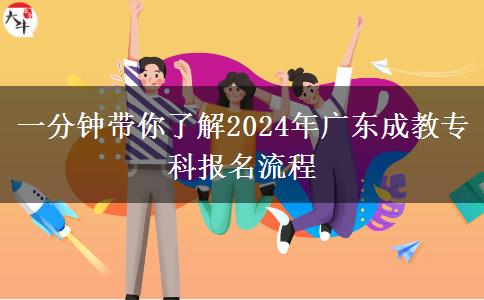 大牛

一分钟带你了解2024年广东成教专科报名流程